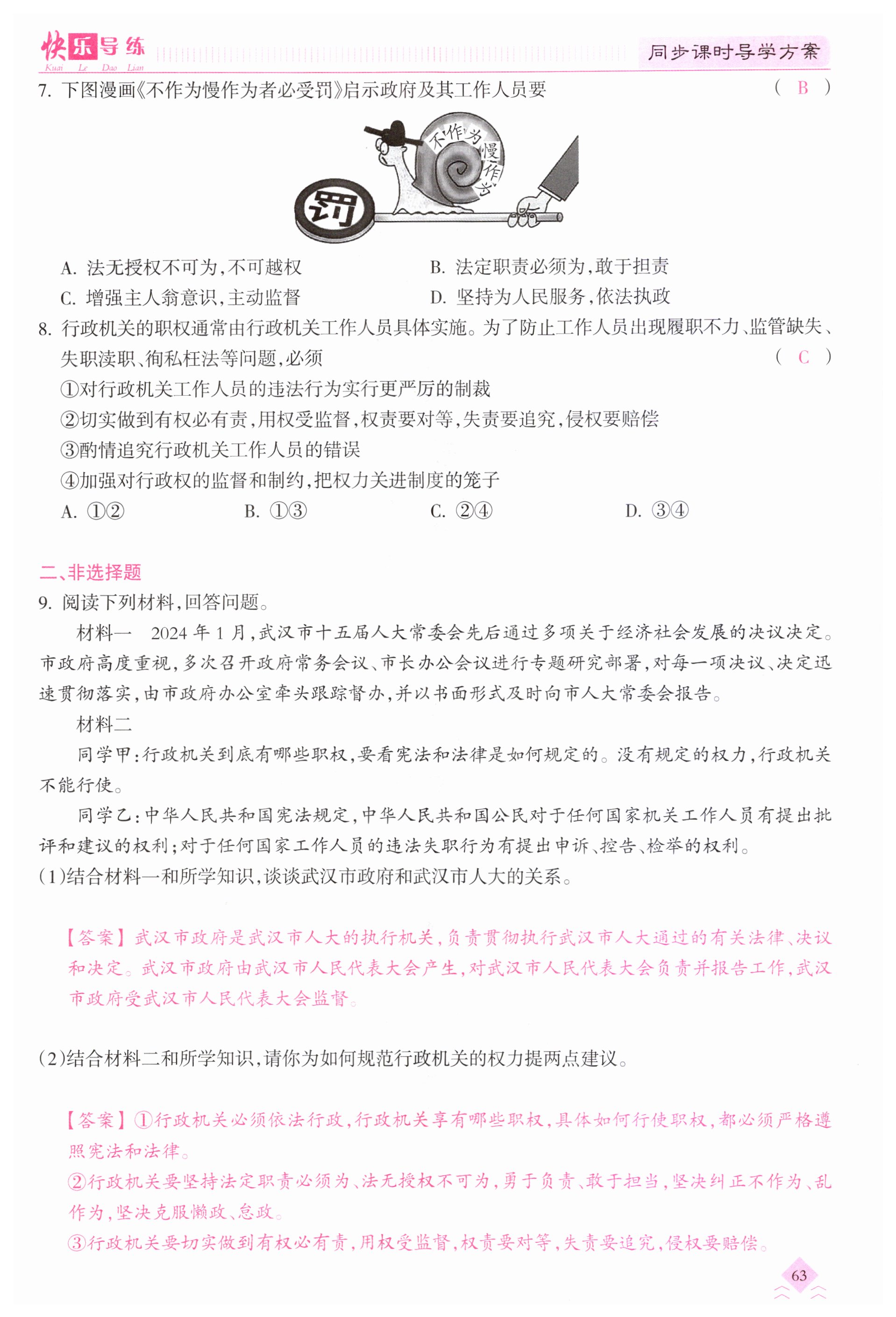 快乐导练
Kuai Le Dao Lian

同步课时导学方案

7. 下图漫画《不作为慢作为者必受罚》启示政府及其工作人员要 ( B )

不作为 慢作为

罚

A. 法无授权不可为，不可越权
B. 法定职责必须为，敢于担责
C. 增强主人翁意识，主动监督
D. 坚持为人民服务，依法执政

8. 行政机关的职权通常由行政机关工作人员具体实施。为了防止工作人员出现履职不力、监管缺失、失职渎职、徇私枉法等问题，必须 ( C )

①对行政机关工作人员的违法行为实行更严厉的制裁
②切实做到有权必有责，用权受监督，权责要对等，失责要追究，侵权要赔偿
③酌情追究行政机关工作人员的错误
④加强对行政权的监督和制约，把权力关进制度的笼子

A. ①②
B. ①③
C. ②④
D. ③④

二、非选择题

9. 阅读下列材料，回答问题。

材料一 2024 年 1 月，武汉市十五届人大常委会先后通过多项关于经济社会发展的决议决定。市政府高度重视，多次召开政府常务会议、市长办公会议进行专题研究部署，对每一项决议、决定迅速贯彻落实，由市政府办公室牵头跟踪督办，并以书面形式及时向市人大常委会报告。

材料二

同学甲：行政机关到底有哪些职权，要看宪法和法律是如何规定的。没有规定的权力，行政机关不能行使。

同学乙：中华人民共和国宪法规定，中华人民共和国公民对于任何国家机关工作人员有提出批评和建议的权利；对于任何国家工作人员的违法失职行为有提出申诉、控告、检举的权利。

(1)结合材料一和所学知识，谈谈武汉市政府和武汉市人大的关系。

【答案】武汉市政府是武汉市人大的执行机关，负责贯彻执行武汉市人大通过的有关法律、决议和决定。武汉市政府由武汉市人民代表大会产生，对武汉市人民代表大会负责并报告工作，武汉市政府受武汉市人民代表大会监督。

(2)结合材料二和所学知识，请你为如何规范行政机关的权力提两点建议。

【答案】①行政机关必须依法行政，行政机关享有哪些职权，具体如何行使职权，都必须严格遵照宪法和法律。
②行政机关要坚持法定职责必须为、法无授权不可为，勇于负责、敢于担当，坚决纠正不作为、乱作为，坚决克服懒政、怠政。
③行政机关要切实做到有权必有责，用权受监督，权责要对等，失责要追究，侵权要赔偿。

63